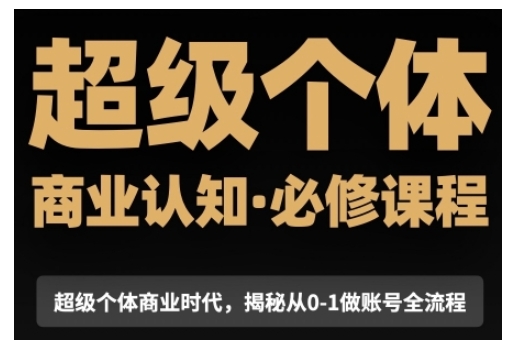 超级个体

商业认知·必修课程

超级个体商业时代，揭秘从0-1做账号全流程